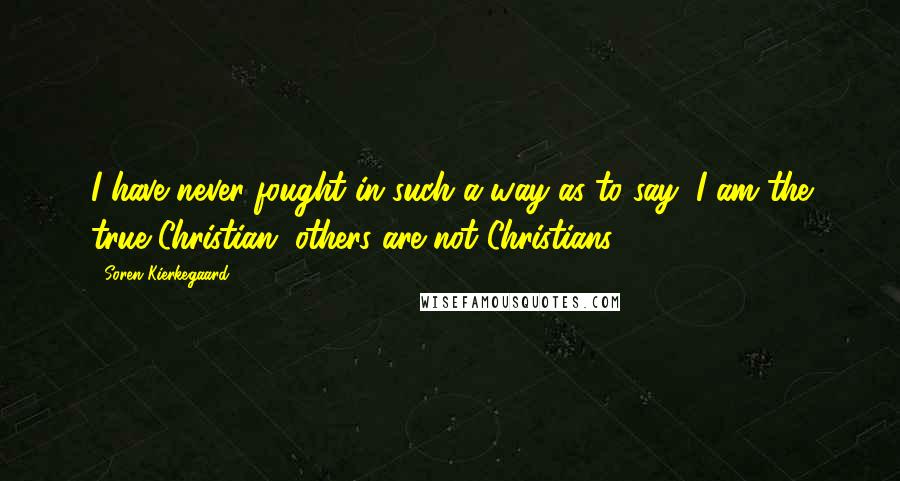 I have never fought in such a way as to say: I am the true Christian, others are not Christians.

- Soren Kierkegaard

WISEFAMOUSQUOTES.COM